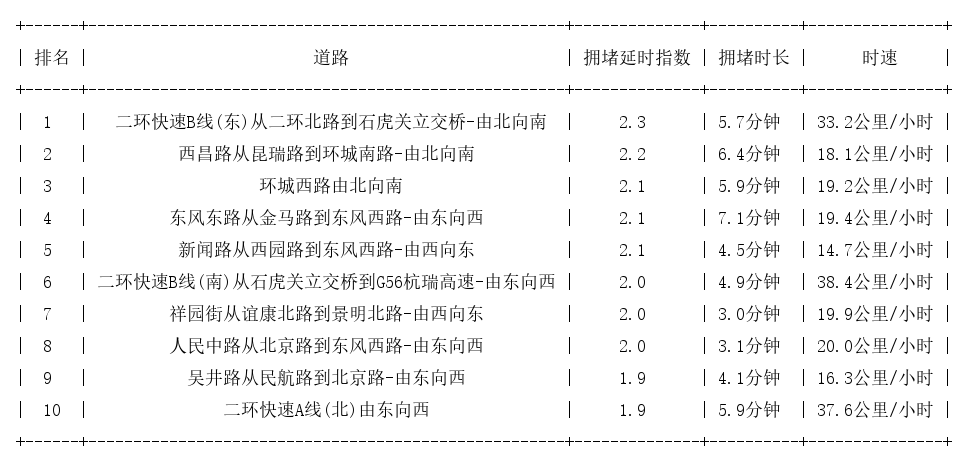 | 排名 | 道路 | 拥堵延时指数 | 拥堵时长 | 时速 |
|---|---|---|---|---|
| 1 | 二环快速B线(东)从二环北路到石虎关立交桥-由北向南 | 2.3 | 5.7分钟 | 33.2公里/小时 |
| 2 | 西昌路从昆瑞路到环城南路-由北向南 | 2.2 | 6.4分钟 | 18.1公里/小时 |
| 3 | 环城西路由北向南 | 2.1 | 5.9分钟 | 19.2公里/小时 |
| 4 | 东风东路从金马路到东风西路-由东向西 | 2.1 | 7.1分钟 | 19.4公里/小时 |
| 5 | 新闻路从西园路到东风西路-由西向东 | 2.1 | 4.5分钟 | 14.7公里/小时 |
| 6 | 二环快速B线(南)从石虎关立交桥到G56杭瑞高速-由东向西 | 2.0 | 4.9分钟 | 38.4公里/小时 |
| 7 | 祥园街从谊康北路到景明北路-由西向东 | 2.0 | 3.0分钟 | 19.9公里/小时 |
| 8 | 人民中路从北京路到东风西路-由东向西 | 2.0 | 3.1分钟 | 20.0公里/小时 |
| 9 | 吴井路从民航路到北京路-由东向西 | 1.9 | 4.1分钟 | 16.3公里/小时 |
| 10 | 二环快速A线(北)由东向西 | 1.9 | 5.9分钟 | 37.6公里/小时 |